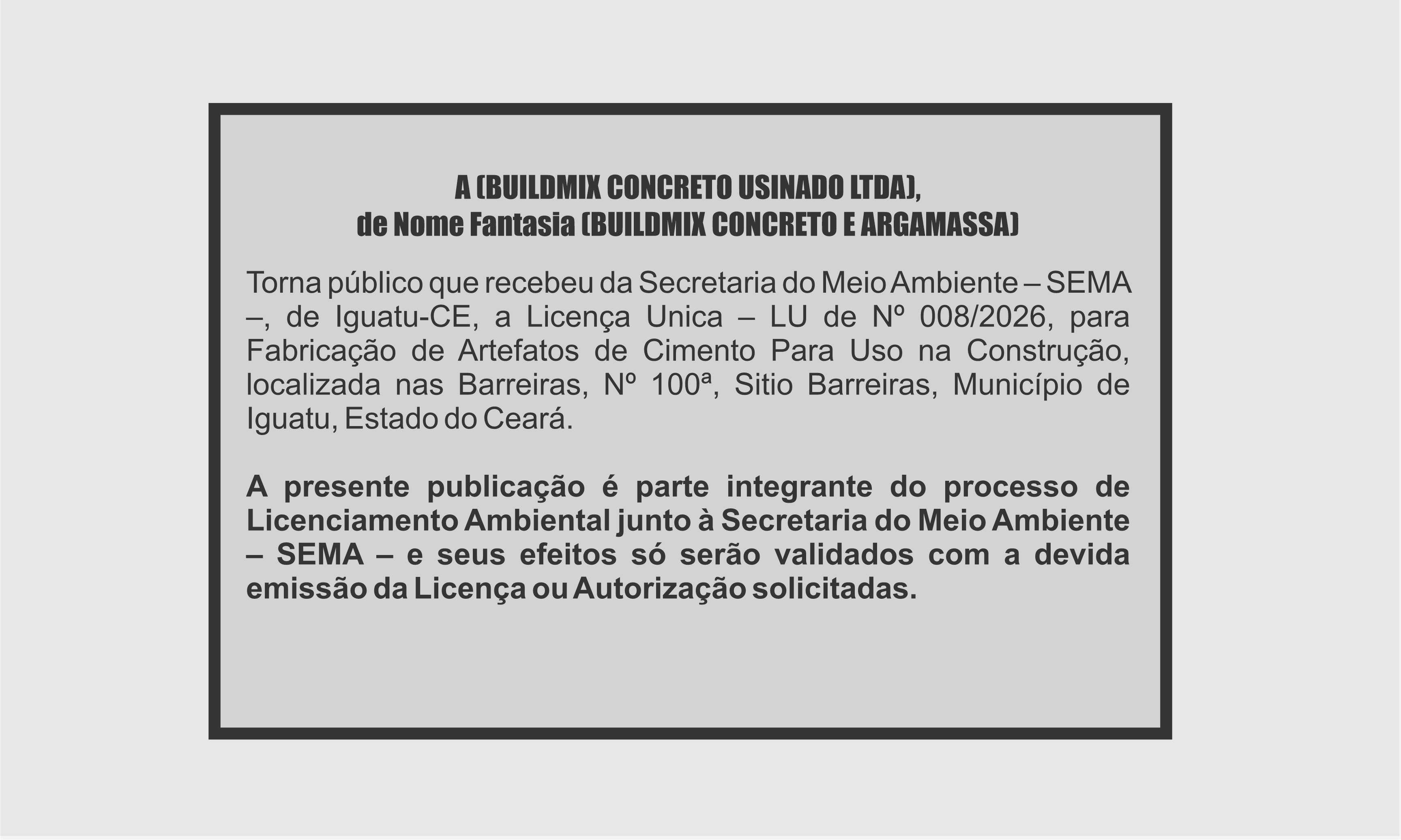 A (BUILDMIX CONCRETO USINADO LTDA),
de Nome Fantasia (BUILDMIX CONCRETO E ARGAMASSA)

Torna público que recebeu da Secretaria do Meio Ambiente – SEMA –, de Iguatu-CE, a Licença Unica – LU de Nº 008/2026, para Fabricação de Artefatos de Cimento Para Uso na Construção, localizada nas Barreiras, Nº 100ª, Sitio Barreiras, Município de Iguatu, Estado do Ceará.

A presente publicação é parte integrante do processo de Licenciamento Ambiental junto à Secretaria do Meio Ambiente – SEMA – e seus efeitos só serão validados com a devida emissão da Licença ou Autorização solicitadas.